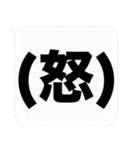 (怒)